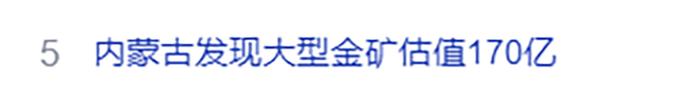 5 内蒙古发现大型金矿估值170亿